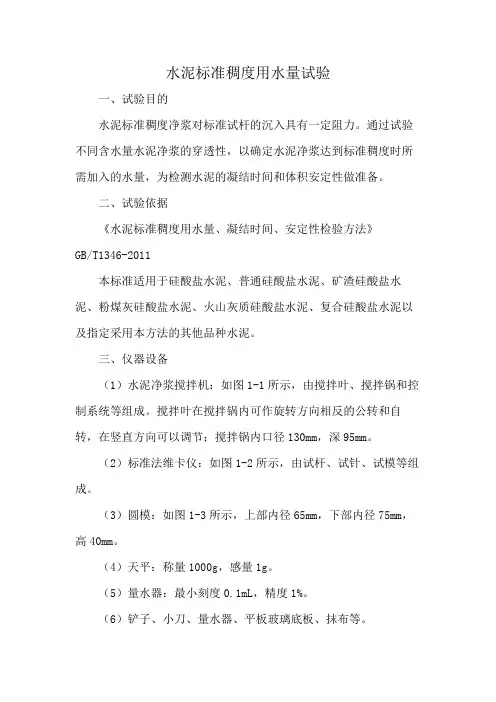 水泥标准稠度用水量试验

一、试验目的

水泥标准稠度净浆对标准试杆的沉入具有一定阻力。通过试验不同含水量水泥净浆的穿透性，以确定水泥净浆达到标准稠度时所需加入的水量，为检测水泥的凝结时间和体积安定性做准备。

二、试验依据

《水泥标准稠度用水量、凝结时间、安定性检验方法》GB/T1346-2011

本标准适用于硅酸盐水泥、普通硅酸盐水泥、矿渣硅酸盐水泥、粉煤灰硅酸盐水泥、火山灰质硅酸盐水泥、复合硅酸盐水泥以及指定采用本方法的其他品种水泥。

三、仪器设备

（1）水泥净浆搅拌机：如图 1-1 所示，由搅拌叶、搅拌锅和控制系统等组成。搅拌叶在搅拌锅内可作旋转方向相反的公转和自转，在竖直方向可以调节；搅拌锅内口径 130mm，深 95mm。

（2）标准法维卡仪：如图 1-2 所示，由试杆、试针、试模等组成。

（3）圆模：如图 1-3 所示，上部内径 65mm，下部内径 75mm，高 40mm。

（4）天平：称量 1000g，感量 1g。

（5）量水器：最小刻度 0.1mL，精度 1%。

（6）铲子、小刀、量水器、平板玻璃底板、抹布等。